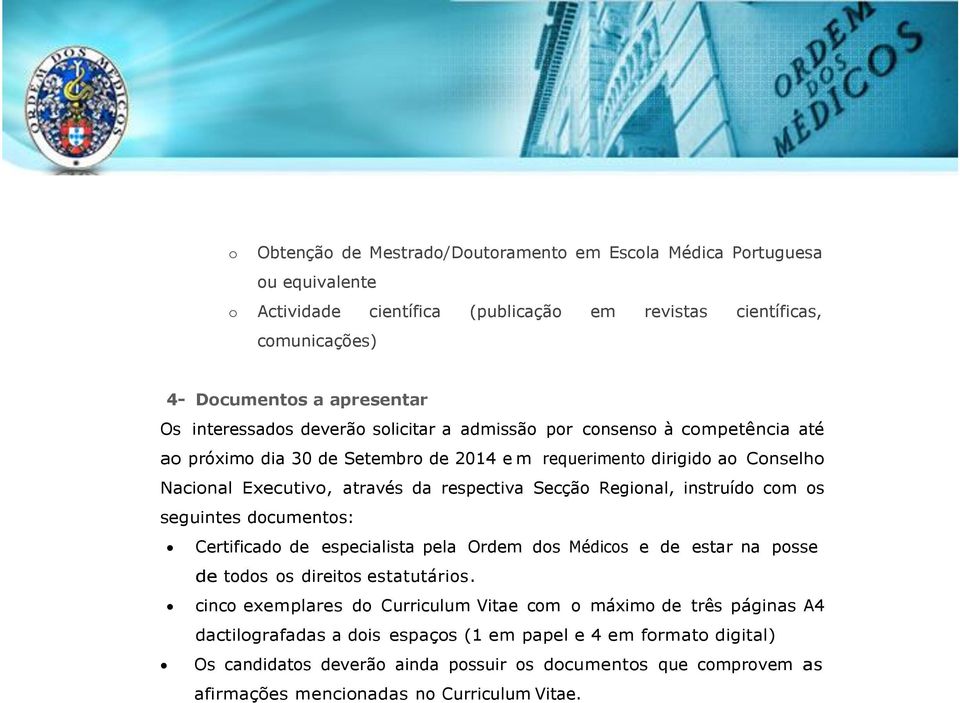 ORDEM DOS MÉDICOS

ORDEM DOS MÉDICOS

o Obtenção de Mestrado/Doutoramento em Escola Médica Portuguesa ou equivalente
o Actividade científica (publicação em revistas científicas, comunicações)

4- Documentos a apresentar
Os interessados deverão solicitar a admissão por consenso à competência até ao próximo dia 30 de Setembro de 2014 e m requerimento dirigido ao Conselho Nacional Executivo, através da respectiva Secção Regional, instruído com os seguintes documentos:
• Certificado de especialista pela Ordem dos Médicos e de estar na posse de todos os direitos estatutários.
• cinco exemplares do Curriculum Vitae com o máximo de três páginas A4 dactilografadas a dois espaços (1 em papel e 4 em formato digital)
• Os candidatos deverão ainda possuir os documentos que comprovem as afirmações mencionadas no Curriculum Vitae.